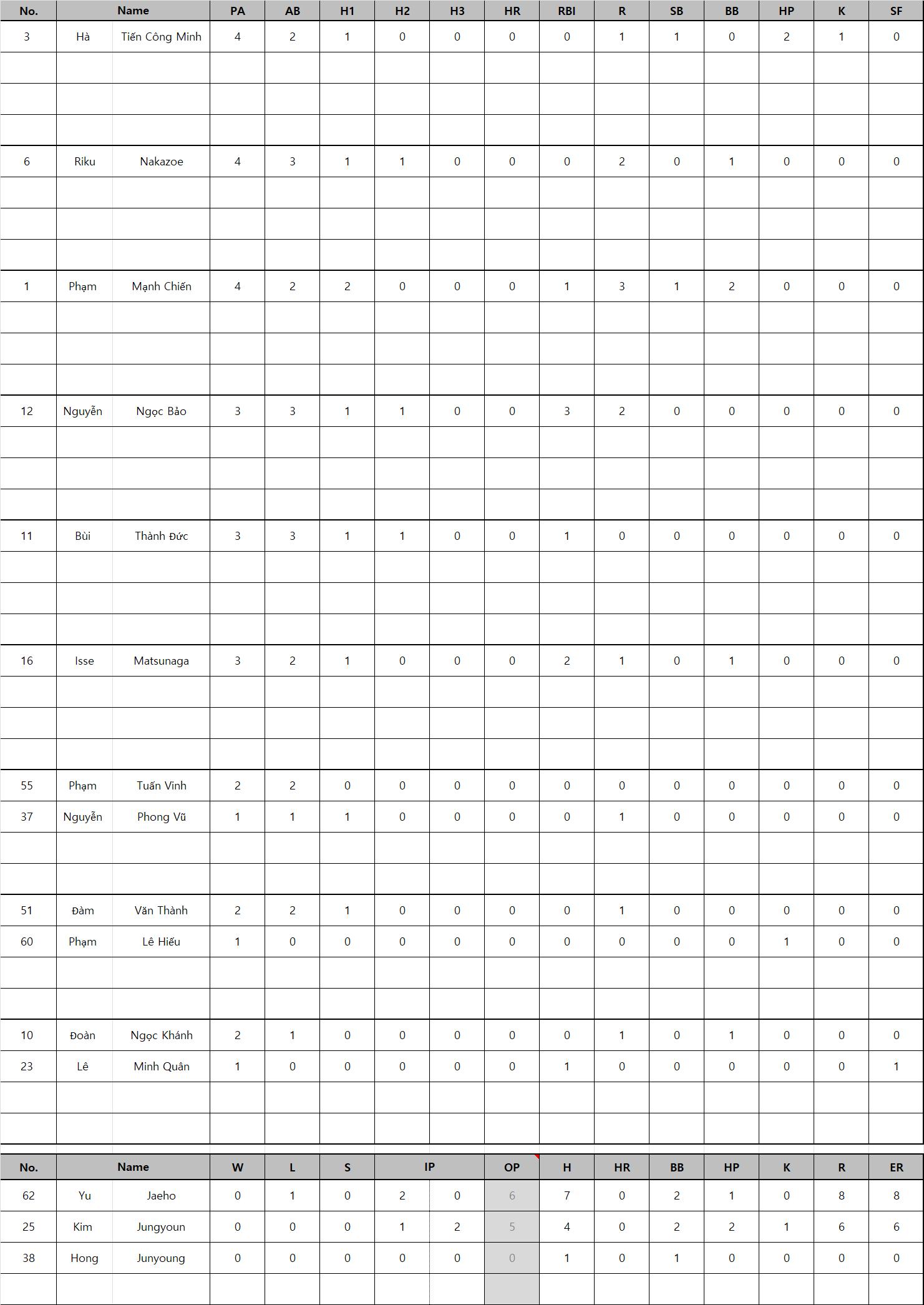 | No. | Name | | PA | AB | H1 | H2 | H3 | HR | RBI | R | SB | BB | HP | K | SF |
|---|---|---|---|---|---|---|---|---|---|---|---|---|---|---|---|
| 3 | Hà | Tiến Công Minh | 4 | 2 | 1 | 0 | 0 | 0 | 0 | 1 | 1 | 0 | 2 | 1 | 0 |
| 6 | Riku | Nakazoe | 4 | 3 | 1 | 1 | 0 | 0 | 0 | 2 | 0 | 1 | 0 | 0 | 0 |
| 1 | Phạm | Mạnh Chiến | 4 | 2 | 2 | 0 | 0 | 0 | 1 | 3 | 1 | 2 | 0 | 0 | 0 |
| 12 | Nguyễn | Ngọc Bảo | 3 | 3 | 1 | 1 | 0 | 0 | 3 | 2 | 0 | 0 | 0 | 0 | 0 |
| 11 | Bùi | Thành Đức | 3 | 3 | 1 | 1 | 0 | 0 | 1 | 0 | 0 | 0 | 0 | 0 | 0 |
| 16 | Isse | Matsunaga | 3 | 2 | 1 | 0 | 0 | 0 | 2 | 1 | 0 | 1 | 0 | 0 | 0 |
| 55 | Phạm | Tuấn Vinh | 2 | 2 | 0 | 0 | 0 | 0 | 0 | 0 | 0 | 0 | 0 | 0 | 0 |
| 37 | Nguyễn | Phong Vũ | 1 | 1 | 1 | 0 | 0 | 0 | 0 | 1 | 0 | 0 | 0 | 0 | 0 |
| 51 | Đàm | Văn Thành | 2 | 2 | 1 | 0 | 0 | 0 | 0 | 1 | 0 | 0 | 0 | 0 | 0 |
| 60 | Phạm | Lê Hiếu | 1 | 0 | 0 | 0 | 0 | 0 | 0 | 0 | 0 | 0 | 1 | 0 | 0 |
| 10 | Đoàn | Ngọc Khánh | 2 | 1 | 0 | 0 | 0 | 0 | 0 | 1 | 0 | 1 | 0 | 0 | 0 |
| 23 | Lê | Minh Quân | 1 | 0 | 0 | 0 | 0 | 0 | 1 | 0 | 0 | 0 | 0 | 0 | 1 |

| No. | Name | | W | L | S | IP | | OP | H | HR | BB | HP | K | R | ER |
|---|---|---|---|---|---|---|---|---|---|---|---|---|---|---|---|
| 62 | Yu | Jaeho | 0 | 1 | 0 | 2 | 0 | 6 | 7 | 0 | 2 | 1 | 0 | 8 | 8 |
| 25 | Kim | Jungyoun | 0 | 0 | 0 | 1 | 2 | 5 | 4 | 0 | 2 | 2 | 1 | 6 | 6 |
| 38 | Hong | Junyoung | 0 | 0 | 0 | 0 | 0 | 0 | 1 | 0 | 1 | 0 | 0 | 0 | 0 |